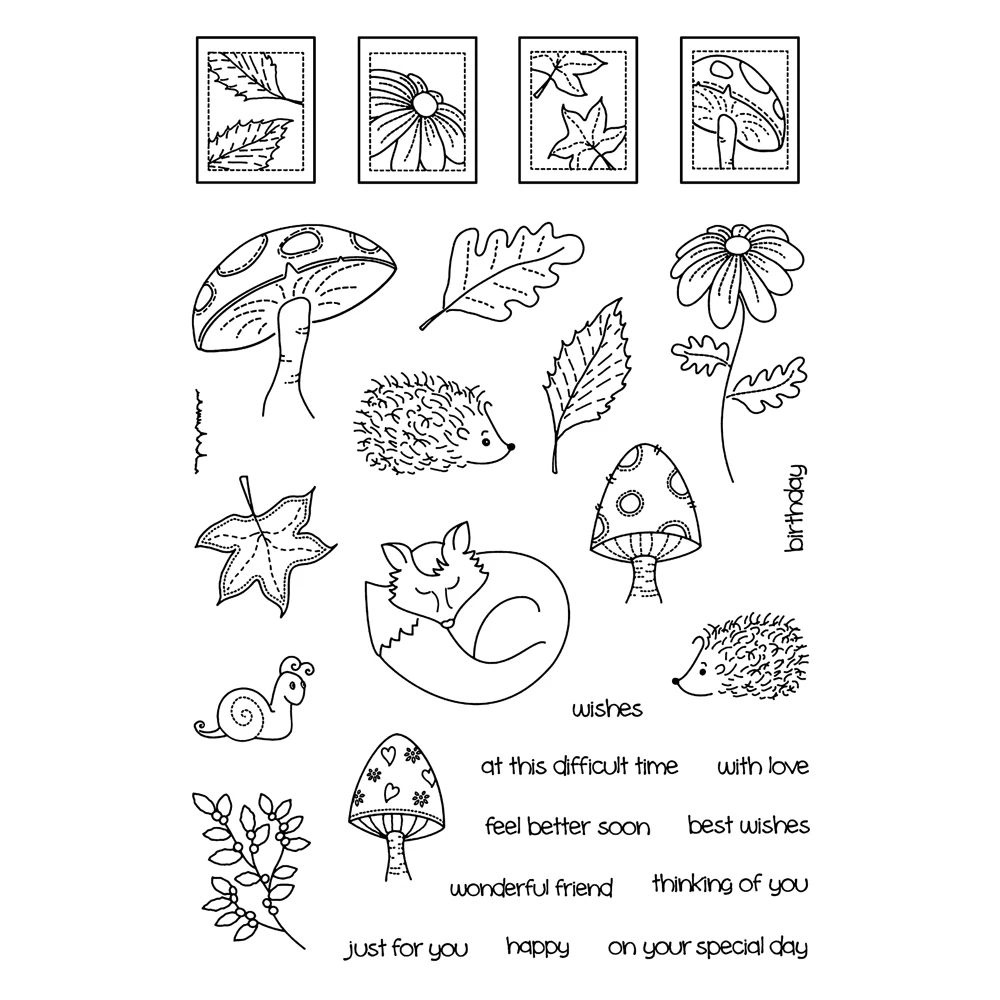 birthday

wishes

at this difficult time

with love

feel better soon

best wishes

wonderful friend

thinking of you

just for you

happy

on your special day